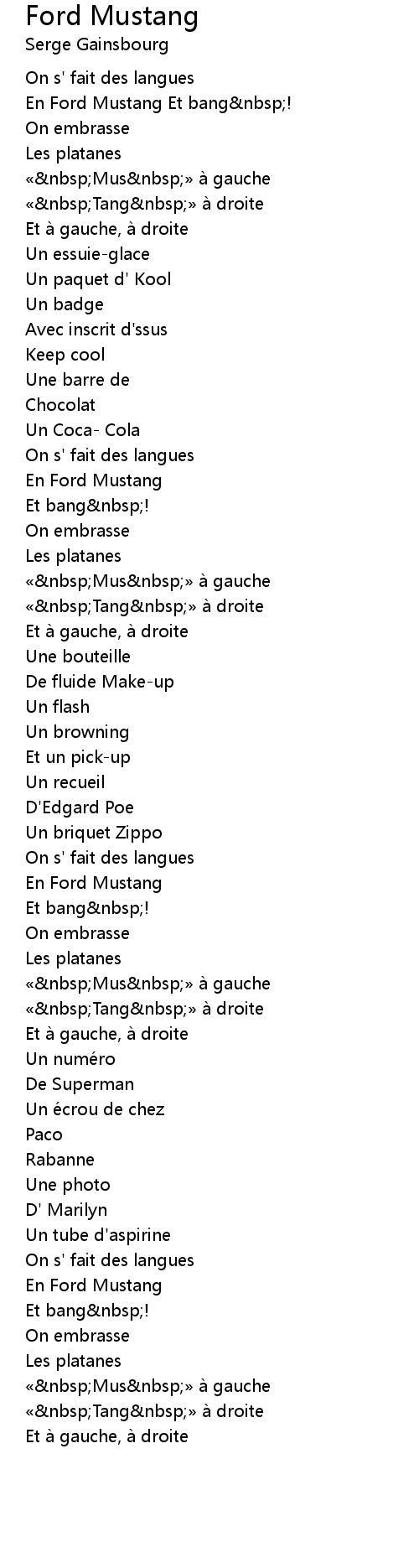 Ford Mustang
Serge Gainsbourg

On s' fait des langues
En Ford Mustang Et bang&nbsp;!
On embrasse
Les platanes
«&nbsp;Mus&nbsp;» à gauche
«&nbsp;Tang&nbsp;» à droite
Et à gauche, à droite
Un essuie-glace
Un paquet d' Kool
Un badge
Avec inscrit d'ssus
Keep cool
Une barre de
Chocolat
Un Coca- Cola
On s' fait des langues
En Ford Mustang
Et bang&nbsp;!
On embrasse
Les platanes
«&nbsp;Mus&nbsp;» à gauche
«&nbsp;Tang&nbsp;» à droite
Et à gauche, à droite
Une bouteille
De fluide Make-up
Un flash
Un browning
Et un pick-up
Un recueil
D'Edgard Poe
Un briquet Zippo
On s' fait des langues
En Ford Mustang
Et bang&nbsp;!
On embrasse
Les platanes
«&nbsp;Mus&nbsp;» à gauche
«&nbsp;Tang&nbsp;» à droite
Et à gauche, à droite
Un numéro
De Superman
Un écrou de chez
Paco
Rabanne
Une photo
D' Marilyn
Un tube d'aspirine
On s' fait des langues
En Ford Mustang
Et bang&nbsp;!
On embrasse
Les platanes
«&nbsp;Mus&nbsp;» à gauche
«&nbsp;Tang&nbsp;» à droite
Et à gauche, à droite